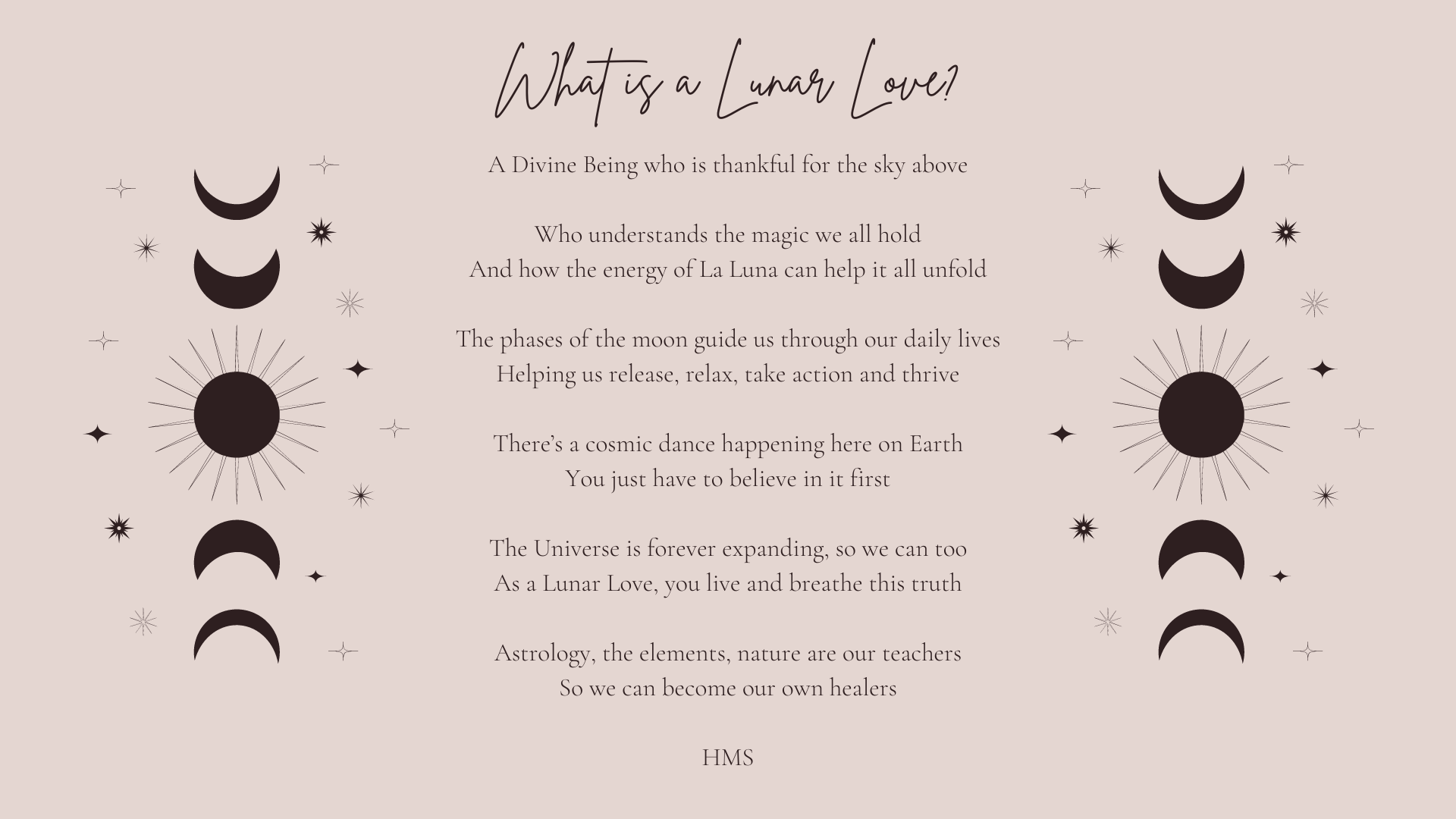 What is a Lunar Love?

A Divine Being who is thankful for the sky above

Who understands the magic we all hold
And how the energy of La Luna can help it all unfold

The phases of the moon guide us through our daily lives
Helping us release, relax, take action and thrive

There's a cosmic dance happening here on Earth
You just have to believe in it first

The Universe is forever expanding, so we can too
As a Lunar Love, you live and breathe this truth

Astrology, the elements, nature are our teachers
So we can become our own healers

HMS